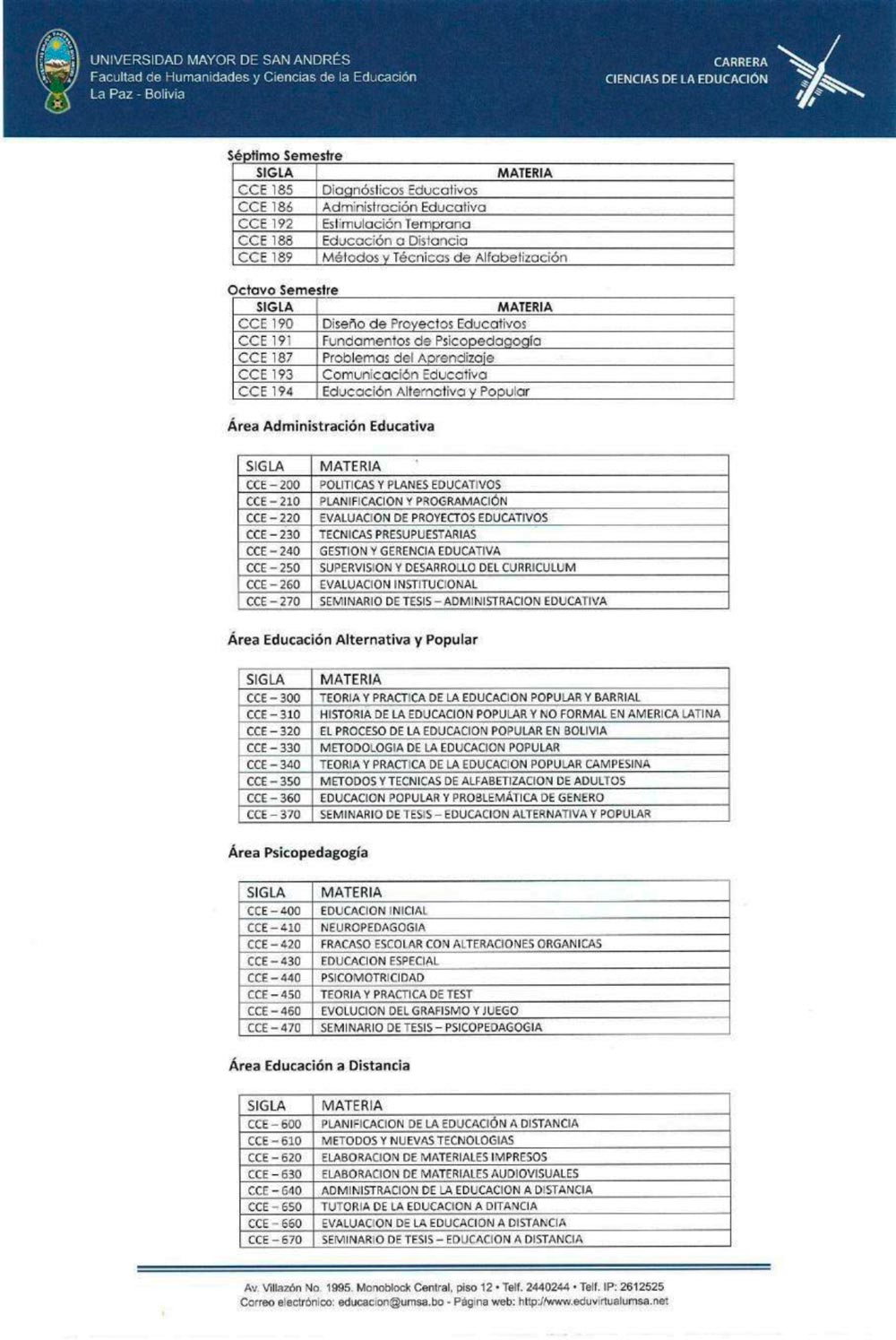 UNIVERSIDAD MAYOR DE SAN ANDRÉS
Facultad de Humanidades y Ciencias de la Educación
La Paz - Bolivia

CARRERA
CIENCIAS DE LA EDUCACIÓN

Séptimo Semestre

| SIGLA | MATERIA |
|---|---|
| CCE 185 | Diagnósticos Educativos |
| CCE 186 | Administración Educativa |
| CCE 192 | Estimulación Temprana |
| CCE 188 | Educación a Distancia |
| CCE 189 | Métodos y Técnicas de Alfabetización |

Octavo Semestre

| SIGLA | MATERIA |
|---|---|
| CCE 190 | Diseño de Proyectos Educativos |
| CCE 191 | Fundamentos de Psicopedagogía |
| CCE 187 | Problemas del Aprendizaje |
| CCE 193 | Comunicación Educativa |
| CCE 194 | Educación Alternativa y Popular |

Área Administración Educativa

| SIGLA | MATERIA |
|---|---|
| CCE – 200 | POLITICAS Y PLANES EDUCATIVOS |
| CCE – 210 | PLANIFICACION Y PROGRAMACIÓN |
| CCE – 220 | EVALUACION DE PROYECTOS EDUCATIVOS |
| CCE – 230 | TECNICAS PRESUPUESTARIAS |
| CCE – 240 | GESTION Y GERENCIA EDUCATIVA |
| CCE – 250 | SUPERVISION Y DESARROLLO DEL CURRICULUM |
| CCE – 260 | EVALUACION INSTITUCIONAL |
| CCE – 270 | SEMINARIO DE TESIS – ADMINISTRACION EDUCATIVA |

Área Educación Alternativa y Popular

| SIGLA | MATERIA |
|---|---|
| CCE – 300 | TEORIA Y PRACTICA DE LA EDUCACION POPULAR Y BARRIAL |
| CCE – 310 | HISTORIA DE LA EDUCACION POPULAR Y NO FORMAL EN AMERICA LATINA |
| CCE – 320 | EL PROCESO DE LA EDUCACION POPULAR EN BOLIVIA |
| CCE – 330 | METODOLOGIA DE LA EDUCACION POPULAR |
| CCE – 340 | TEORIA Y PRACTICA DE LA EDUCACION POPULAR CAMPESINA |
| CCE – 350 | METODOS Y TECNICAS DE ALFABETIZACION DE ADULTOS |
| CCE – 360 | EDUCACION POPULAR Y PROBLEMÁTICA DE GENERO |
| CCE – 370 | SEMINARIO DE TESIS – EDUCACION ALTERNATIVA Y POPULAR |

Área Psicopedagogía

| SIGLA | MATERIA |
|---|---|
| CCE – 400 | EDUCACION INICIAL |
| CCE – 410 | NEUROPEDAGOGIA |
| CCE – 420 | FRACASO ESCOLAR CON ALTERACIONES ORGANICAS |
| CCE – 430 | EDUCACION ESPECIAL |
| CCE – 440 | PSICOMOTRICIDAD |
| CCE – 450 | TEORIA Y PRACTICA DE TEST |
| CCE – 460 | EVOLUCION DEL GRAFISMO Y JUEGO |
| CCE – 470 | SEMINARIO DE TESIS – PSICOPEDAGOGIA |

Área Educación a Distancia

| SIGLA | MATERIA |
|---|---|
| CCE – 600 | PLANIFICACION DE LA EDUCACIÓN A DISTANCIA |
| CCE – 610 | METODOS Y NUEVAS TECNOLOGIAS |
| CCE – 620 | ELABORACION DE MATERIALES IMPRESOS |
| CCE – 630 | ELABORACION DE MATERIALES AUDIOVISUALES |
| CCE – 640 | ADMINISTRACION DE LA EDUCACION A DISTANCIA |
| CCE – 650 | TUTORIA DE LA EDUCACION A DITANCIA |
| CCE – 660 | EVALUACION DE LA EDUCACION A DISTANCIA |
| CCE – 670 | SEMINARIO DE TESIS – EDUCACION A DISTANCIA |

Av. Villazón No. 1995. Monoblock Central, piso 12 • Telf. 2440244 • Telf. IP: 2612525
Correo electrónico: educacion@umsa.bo - Página web: http://www.eduvirtualumsa.net